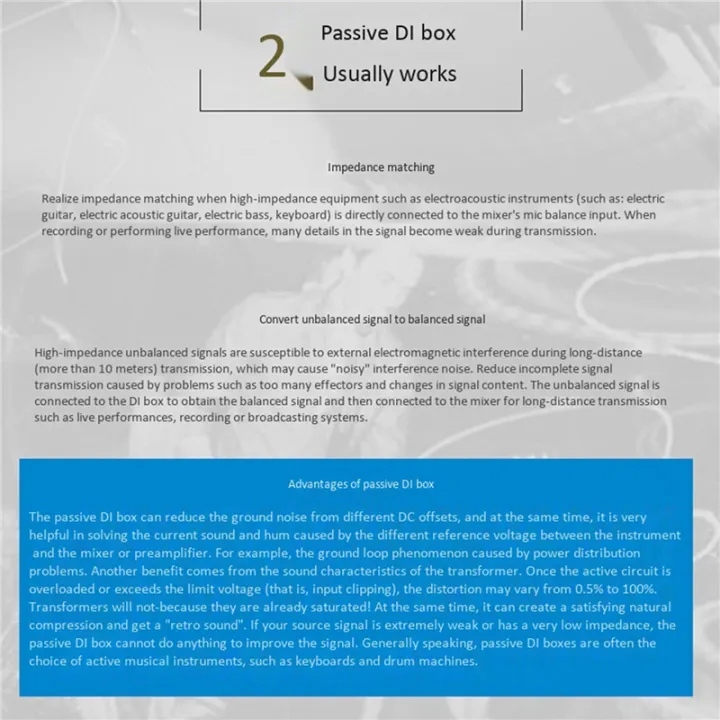 2

Passive DI box

Usually works

Impedance matching

Realize impedance matching when high-impedance equipment such as electroacoustic instruments (such as: electric guitar, electric acoustic guitar, electric bass, keyboard) is directly connected to the mixer's mic balance input. When recording or performing live performance, many details in the signal become weak during transmission.

Convert unbalanced signal to balanced signal

High-impedance unbalanced signals are susceptible to external electromagnetic interference during long-distance (more than 10 meters) transmission, which may cause "noisy" interference noise. Reduce incomplete signal transmission caused by problems such as too many effectors and changes in signal content. The unbalanced signal is connected to the DI box to obtain the balanced signal and then connected to the mixer for long-distance transmission such as live performances, recording or broadcasting systems.

Advantages of passive DI box

The passive DI box can reduce the ground noise from different DC offsets, and at the same time, it is very helpful in solving the current sound and hum caused by the different reference voltage between the instrument and the mixer or preamplifier. For example, the ground loop phenomenon caused by power distribution problems. Another benefit comes from the sound characteristics of the transformer. Once the active circuit is overloaded or exceeds the limit voltage (that is, input clipping), the distortion may vary from 0.5% to 100%. Transformers will not-because they are already saturated! At the same time, it can create a satisfying natural compression and get a "retro sound". If your source signal is extremely weak or has a very low impedance, the passive DI box cannot do anything to improve the signal. Generally speaking, passive DI boxes are often the choice of active musical instruments, such as keyboards and drum machines.